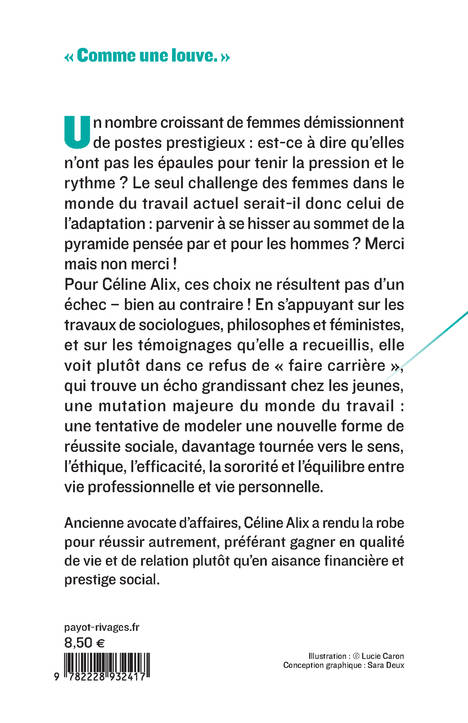 « Comme une louve. »

Un nombre croissant de femmes démissionnent de postes prestigieux : est-ce à dire qu'elles n'ont pas les épaules pour tenir la pression et le rythme ? Le seul challenge des femmes dans le monde du travail actuel serait-il donc celui de l'adaptation : parvenir à se hisser au sommet de la pyramide pensée par et pour les hommes ? Merci mais non merci !
Pour Céline Alix, ces choix ne résultent pas d'un échec – bien au contraire ! En s'appuyant sur les travaux de sociologues, philosophes et féministes, et sur les témoignages qu'elle a recueillis, elle voit plutôt dans ce refus de « faire carrière », qui trouve un écho grandissant chez les jeunes, une mutation majeure du monde du travail : une tentative de modeler une nouvelle forme de réussite sociale, davantage tournée vers le sens, l'éthique, l'efficacité, la sororité et l'équilibre entre vie professionnelle et vie personnelle.

Ancienne avocate d'affaires, Céline Alix a rendu la robe pour réussir autrement, préférant gagner en qualité de vie et de relation plutôt qu'en aisance financière et prestige social.

payot-rivages.fr
8,50 €

9 782228 932417

Illustration : © Lucie Caron
Conception graphique : Sara Deux